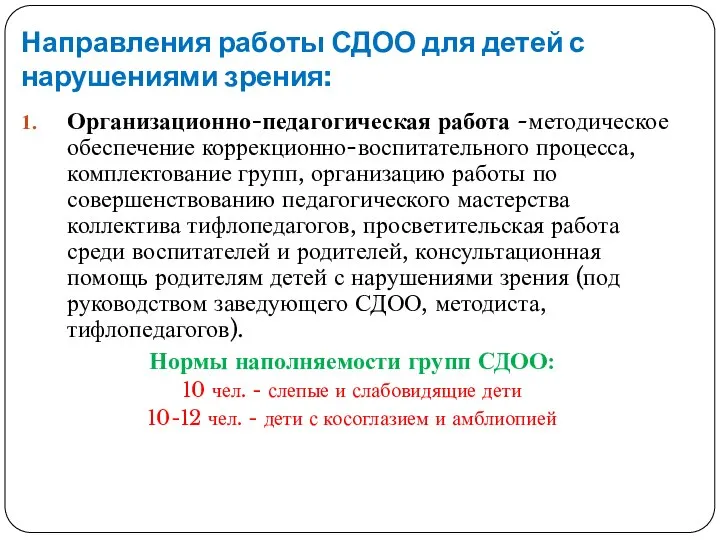 Направления работы СДОО для детей с нарушениями зрения:

1. Организационно-педагогическая работа -методическое обеспечение коррекционно-воспитательного процесса, комплектование групп, организацию работы по совершенствованию педагогического мастерства коллектива тифлопедагогов, просветительская работа среди воспитателей и родителей, консультационная помощь родителям детей с нарушениями зрения (под руководством заведующего СДОО, методиста, тифлопедагогов).

Нормы наполняемости групп СДОО:
10 чел. - слепые и слабовидящие дети
10-12 чел. - дети с косоглазием и амблиопией